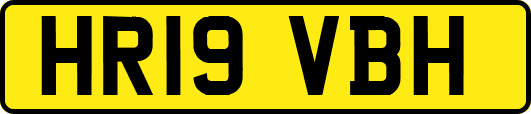 HR19 VBH